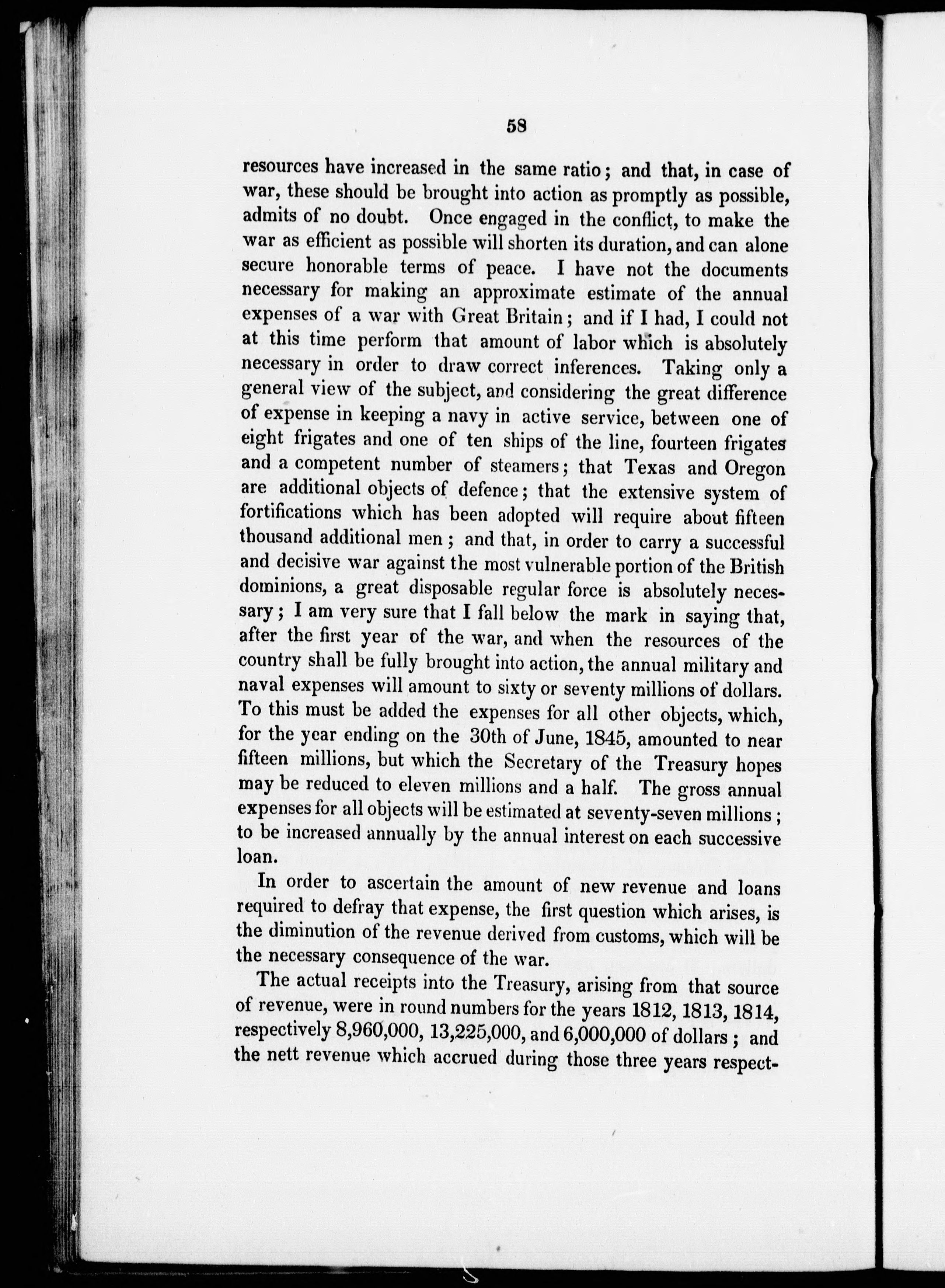 58

resources have increased in the same ratio; and that, in case of war, these should be brought into action as promptly as possible, admits of no doubt. Once engaged in the conflict, to make the war as efficient as possible will shorten its duration, and can alone secure honorable terms of peace. I have not the documents necessary for making an approximate estimate of the annual expenses of a war with Great Britain; and if I had, I could not at this time perform that amount of labor which is absolutely necessary in order to draw correct inferences. Taking only a general view of the subject, and considering the great difference of expense in keeping a navy in active service, between one of eight frigates and one of ten ships of the line, fourteen frigates and a competent number of steamers; that Texas and Oregon are additional objects of defence; that the extensive system of fortifications which has been adopted will require about fifteen thousand additional men; and that, in order to carry a successful and decisive war against the most vulnerable portion of the British dominions, a great disposable regular force is absolutely necessary; I am very sure that I fall below the mark in saying that, after the first year of the war, and when the resources of the country shall be fully brought into action, the annual military and naval expenses will amount to sixty or seventy millions of dollars. To this must be added the expenses for all other objects, which, for the year ending on the 30th of June, 1845, amounted to near fifteen millions, but which the Secretary of the Treasury hopes may be reduced to eleven millions and a half. The gross annual expenses for all objects will be estimated at seventy-seven millions; to be increased annually by the annual interest on each successive loan.

In order to ascertain the amount of new revenue and loans required to defray that expense, the first question which arises, is the diminution of the revenue derived from customs, which will be the necessary consequence of the war.

The actual receipts into the Treasury, arising from that source of revenue, were in round numbers for the years 1812, 1813, 1814, respectively 8,960,000, 13,225,000, and 6,000,000 of dollars; and the nett revenue which accrued during those three years respect-